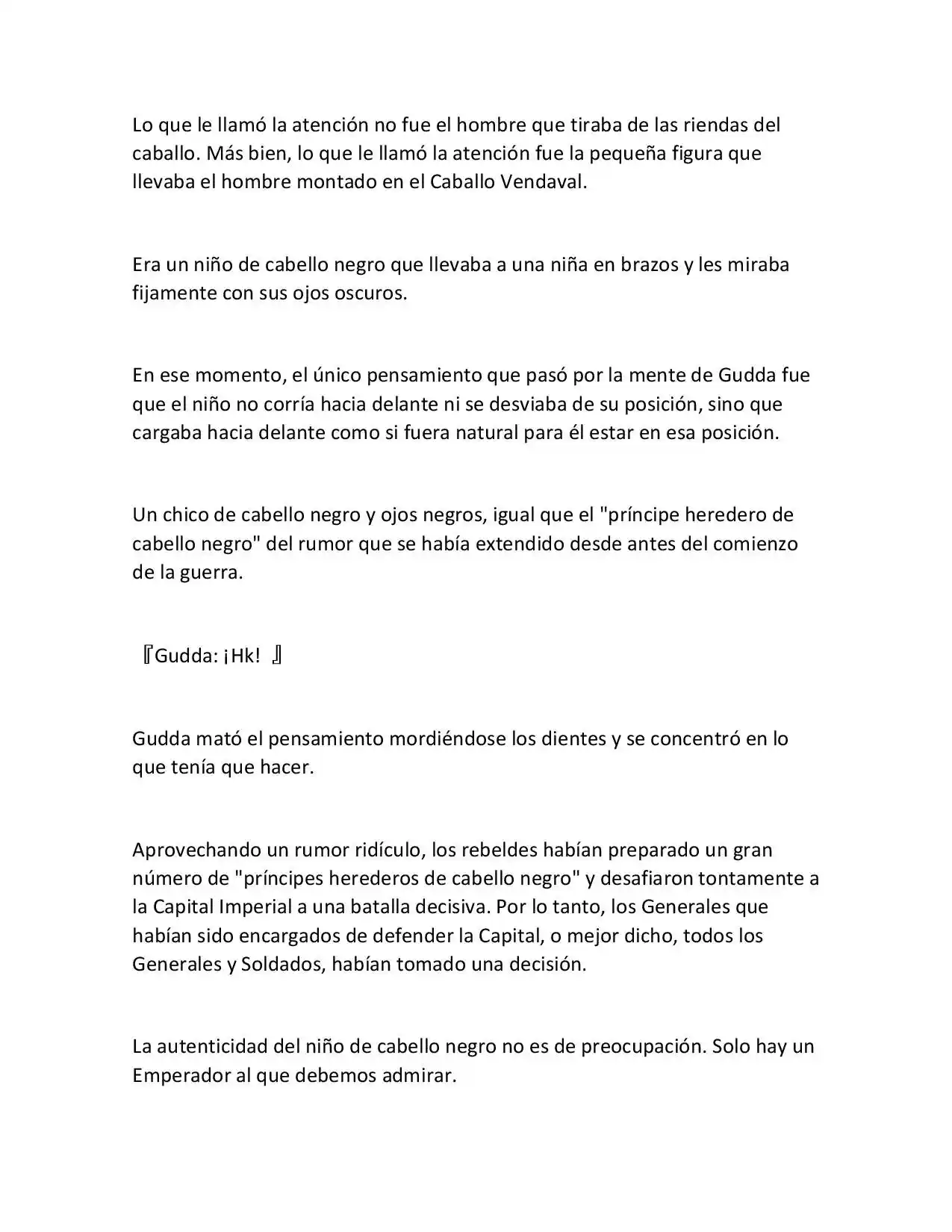 Lo que le llamó la atención no fue el hombre que tiraba de las riendas del caballo. Más bien, lo que le llamó la atención fue la pequeña figura que llevaba el hombre montado en el Caballo Vendaval.

Era un niño de cabello negro que llevaba a una niña en brazos y les miraba fijamente con sus ojos oscuros.

En ese momento, el único pensamiento que pasó por la mente de Gudda fue que el niño no corría hacia delante ni se desviaba de su posición, sino que cargaba hacia delante como si fuera natural para él estar en esa posición.

Un chico de cabello negro y ojos negros, igual que el "príncipe heredero de cabello negro" del rumor que se había extendido desde antes del comienzo de la guerra.

『Gudda: ¡Hk! 』

Gudda mató el pensamiento mordiéndose los dientes y se concentró en lo que tenía que hacer.

Aprovechando un rumor ridículo, los rebeldes habían preparado un gran número de "príncipes herederos de cabello negro" y desafiaron tontamente a la Capital Imperial a una batalla decisiva. Por lo tanto, los Generales que habían sido encargados de defender la Capital, o mejor dicho, todos los Generales y Soldados, habían tomado una decisión.

La autenticidad del niño de cabello negro no es de preocupación. Solo hay un Emperador al que debemos admirar.